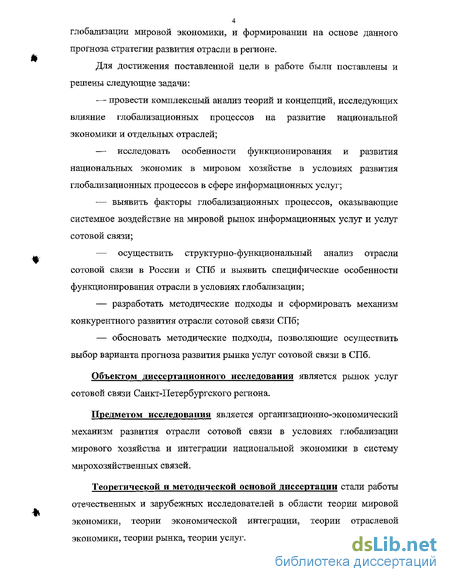 4

глобализации мировой экономики, и формировании на основе данного прогноза стратегии развития отрасли в регионе.

Для достижения поставленной цели в работе были поставлены и решены следующие задачи:

— провести комплексный анализ теорий и концепций, исследующих влияние глобализационных процессов на развитие национальной экономики и отдельных отраслей;

— исследовать особенности функционирования и развития национальных экономик в мировом хозяйстве в условиях развития глобализационных процессов в сфере информационных услуг;

— выявить факторы глобализационных процессов, оказывающие системное воздействие на мировой рынок информационных услуг и услуг сотовой связи;

— осуществить структурно-функциональный анализ отрасли сотовой связи в России и СПб и выявить специфические особенности функционирования отрасли в условиях глобализации;

— разработать методические подходы и сформировать механизм конкурентного развития отрасли сотовой связи СПб;

— обосновать методические подходы, позволяющие осуществить выбор варианта прогноза развития рынка услуг сотовой связи в СПб.

Объектом диссертационного исследования является рынок услуг сотовой связи Санкт-Петербургского региона.

Предметом исследования является организационно-экономический механизм развития отрасли сотовой связи в условиях глобализации мирового хозяйства и интеграции национальной экономики в систему мирохозяйственных связей.

Теоретической и методической основой диссертации стали работы отечественных и зарубежных исследователей в области теории мировой экономики, теории экономической интеграции, теории отраслевой экономики, теории рынка, теории услуг.

dsLib.net
библиотека диссертаций